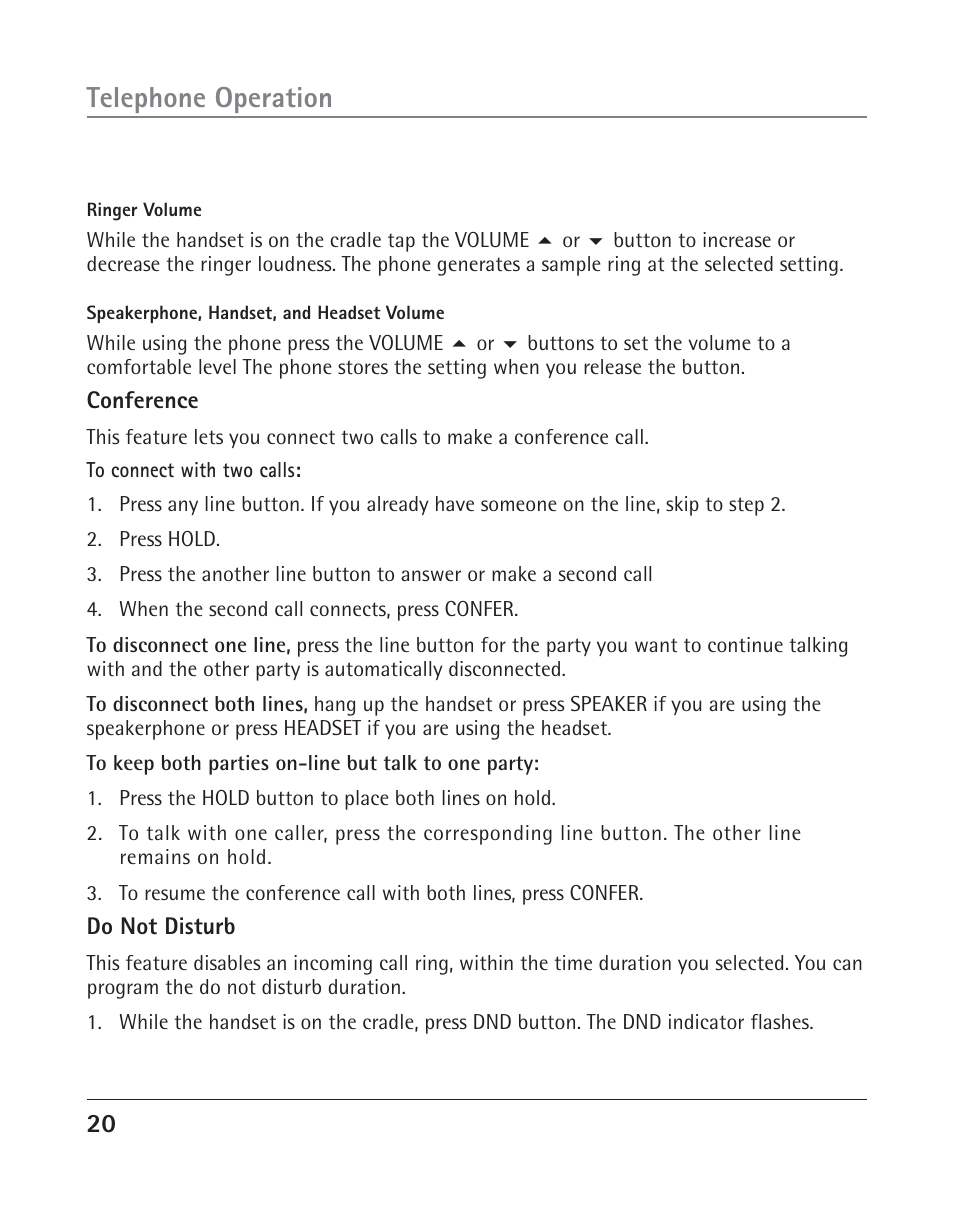 Telephone Operation

Ringer Volume

While the handset is on the cradle tap the VOLUME ▲ or ▼ button to increase or decrease the ringer loudness. The phone generates a sample ring at the selected setting.

Speakerphone, Handset, and Headset Volume

While using the phone press the VOLUME ▲ or ▼ buttons to set the volume to a comfortable level The phone stores the setting when you release the button.

Conference

This feature lets you connect two calls to make a conference call.

To connect with two calls:

1. Press any line button. If you already have someone on the line, skip to step 2.

2. Press HOLD.

3. Press the another line button to answer or make a second call

4. When the second call connects, press CONFER.

To disconnect one line, press the line button for the party you want to continue talking with and the other party is automatically disconnected.

To disconnect both lines, hang up the handset or press SPEAKER if you are using the speakerphone or press HEADSET if you are using the headset.

To keep both parties on-line but talk to one party:

1. Press the HOLD button to place both lines on hold.

2. To talk with one caller, press the corresponding line button. The other line remains on hold.

3. To resume the conference call with both lines, press CONFER.

Do Not Disturb

This feature disables an incoming call ring, within the time duration you selected. You can program the do not disturb duration.

1. While the handset is on the cradle, press DND button. The DND indicator flashes.

20